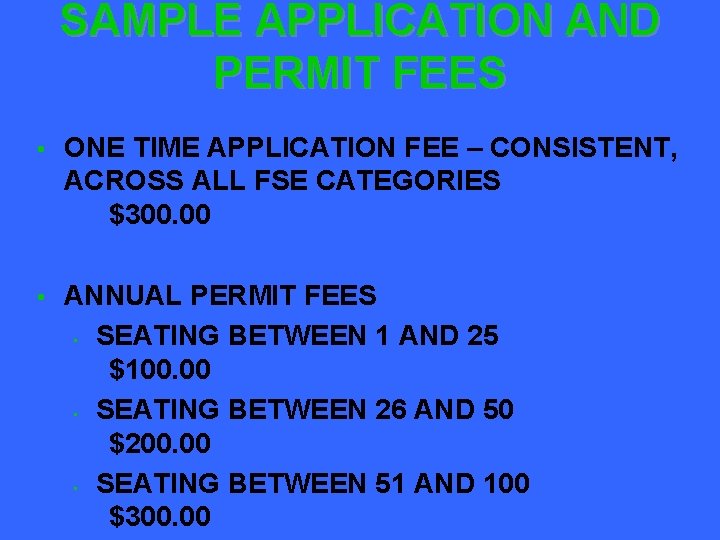 SAMPLE APPLICATION AND PERMIT FEES

• ONE TIME APPLICATION FEE – CONSISTENT, ACROSS ALL FSE CATEGORIES
$300.00

• ANNUAL PERMIT FEES
• SEATING BETWEEN 1 AND 25
$100.00
• SEATING BETWEEN 26 AND 50
$200.00
• SEATING BETWEEN 51 AND 100
$300.00